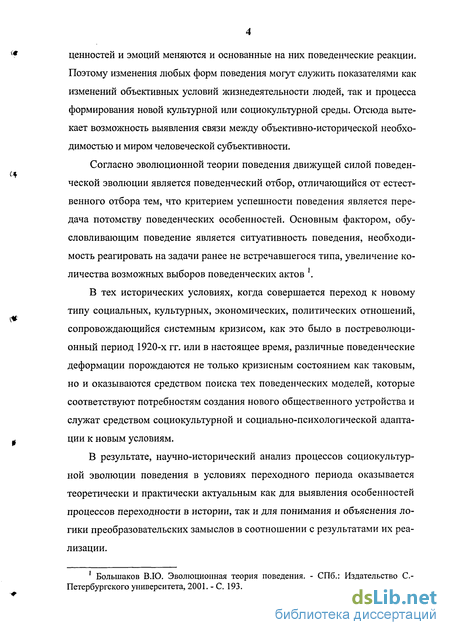 4

ценностей и эмоций меняются и основанные на них поведенческие реакции. Поэтому изменения любых форм поведения могут служить показателями как изменений объективных условий жизнедеятельности людей, так и процесса формирования новой культурной или социокультурной среды. Отсюда вытекает возможность выявления связи между объективно-исторической необходимостью и миром человеческой субъективности.

Согласно эволюционной теории поведения движущей силой поведенческой эволюции является поведенческий отбор, отличающийся от естественного отбора тем, что критерием успешности поведения является передача потомству поведенческих особенностей. Основным фактором, обусловливающим поведение является ситуативность поведения, необходимость реагировать на задачи ранее не встречавшегося типа, увеличение количества возможных выборов поведенческих актов $^1$.

В тех исторических условиях, когда совершается переход к новому типу социальных, культурных, экономических, политических отношений, сопровождающийся системным кризисом, как это было в постреволюционный период 1920-х гг. или в настоящее время, различные поведенческие деформации порождаются не только кризисным состоянием как таковым, но и оказываются средством поиска тех поведенческих моделей, которые соответствуют потребностям создания нового общественного устройства и служат средством социокультурной и социально-психологической адаптации к новым условиям.

В результате, научно-исторический анализ процессов социокультурной эволюции поведения в условиях переходного периода оказывается теоретически и практически актуальным как для выявления особенностей процессов переходности в истории, так и для понимания и объяснения логики преобразовательских замыслов в соотношении с результатами их реализации.

$^1$ Большаков В.Ю. Эволюционная теория поведения. - СПб.: Издательство С.-Петербургского университета, 2001. - С. 193.

dsLib.net
библиотека диссертаций